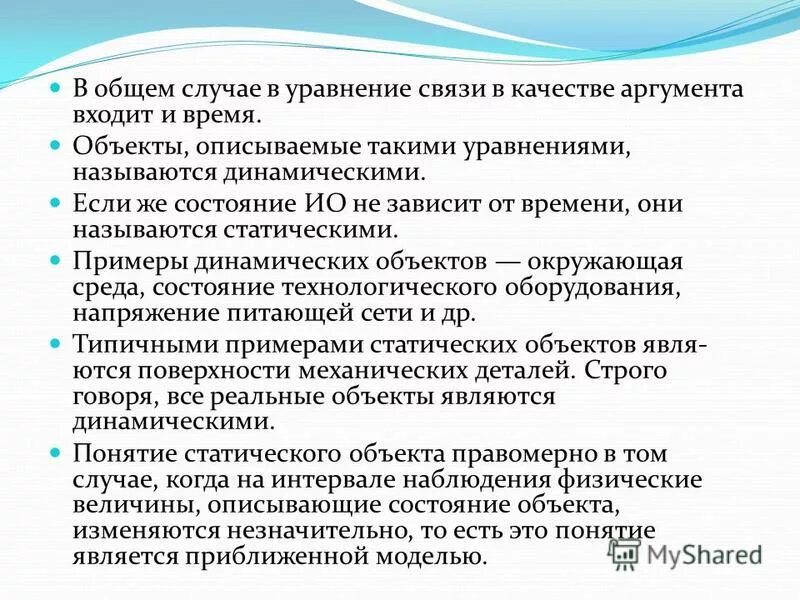 В общем случае в уравнение связи в качестве аргумента входит и время.

Объекты, описываемые такими уравнениями, называются динамическими.

Если же состояние ИО не зависит от времени, они называются статическими.

Примеры динамических объектов — окружающая среда, состояние технологического оборудования, напряжение питающей сети и др.

Типичными примерами статических объектов являются поверхности механических деталей. Строго говоря, все реальные объекты являются динамическими.

Понятие статического объекта правомерно в том случае, когда на интервале наблюдения физические величины, описывающие состояние объекта, изменяются незначительно, то есть это понятие является приближенной моделью.

MyShared